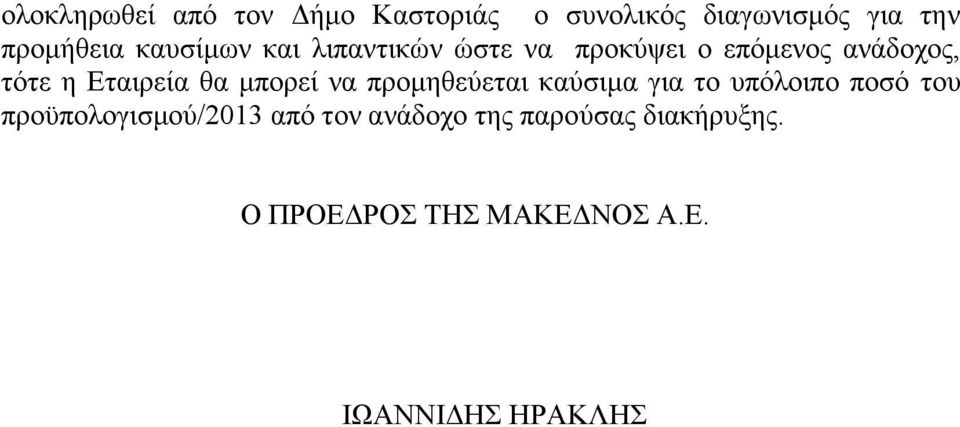 ολοκληρωθεί από τον Δήμο Καστοριάς ο συνολικός διαγωνισμός για την προμήθεια καυσίμων και λιπαντικών ώστε να προκύψει ο επόμενος ανάδοχος, τότε η Εταιρεία θα μπορεί να προμηθεύεται καύσιμα για το υπόλοιπο ποσό του προϋπολογισμού/2013 από τον ανάδοχο της παρούσας διακήρυξης.

Ο ΠΡΟΕΔΡΟΣ ΤΗΣ ΜΑΚΕΔΝΟΣ Α.Ε.

ΙΩΑΝΝΙΔΗΣ ΗΡΑΚΛΗΣ